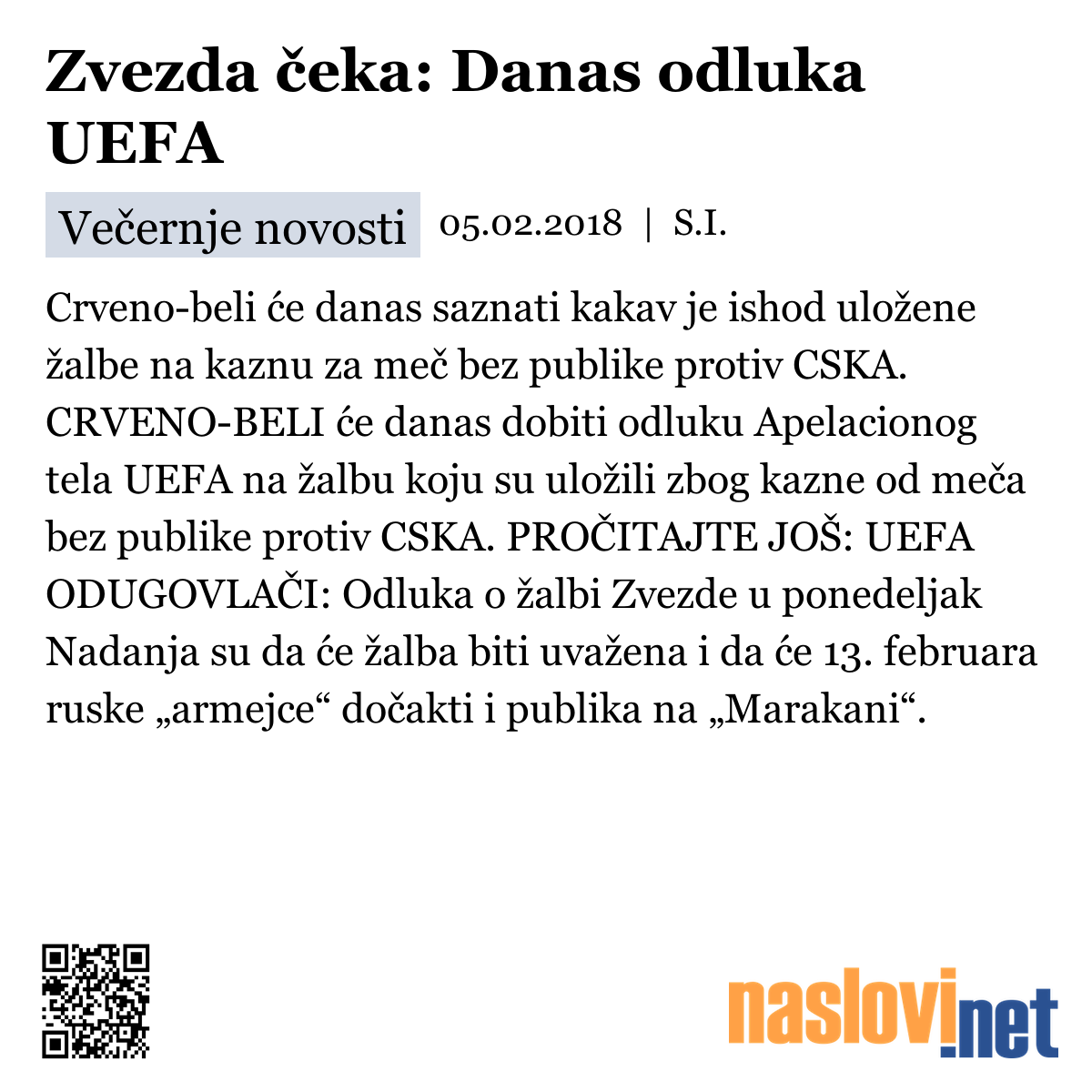 Zvezda čeka: Danas odluka UEFA

Večernje novosti 05.02.2018 | S.I.

Crveno-beli će danas saznati kakav je ishod uložene žalbe na kaznu za meč bez publike protiv CSKA. CRVENO-BELI će danas dobiti odluku Apelacionog tela UEFA na žalbu koju su uložili zbog kazne od meča bez publike protiv CSKA. PROČITAJTE JOŠ: UEFA ODUGOVLAČI: Odluka o žalbi Zvezde u ponedeljak Nadanja su da će žalba biti uvažena i da će 13. februara ruske „armejce“ dočakti i publika na „Marakani“.

naslovi.net